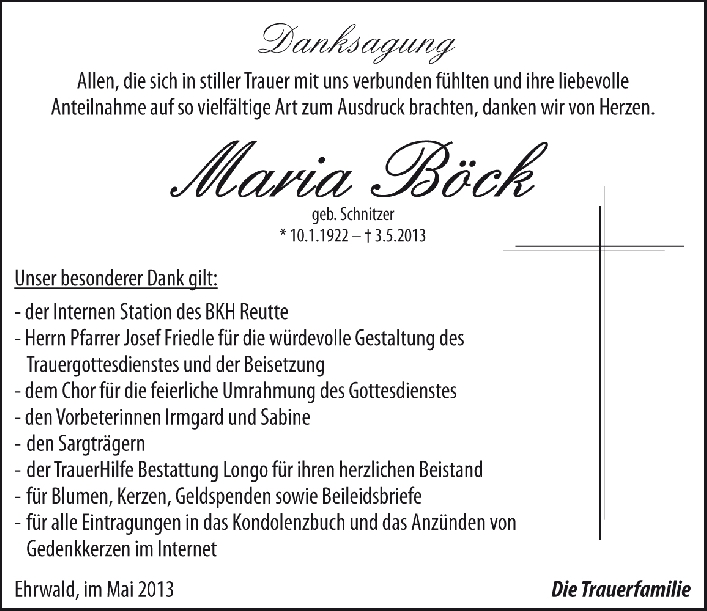 Danksagung

Allen, die sich in stiller Trauer mit uns verbunden fühlten und ihre liebevolle Anteilnahme auf so vielfältige Art zum Ausdruck brachten, danken wir von Herzen.

Maria Böck

geb. Schnitzer
* 10.1.1922 – † 3.5.2013

Unser besonderer Dank gilt:

- der Internen Station des BKH Reutte
- Herrn Pfarrer Josef Friedle für die würdevolle Gestaltung des Trauergottesdienstes und der Beisetzung
- dem Chor für die feierliche Umrahmung des Gottesdienstes
- den Vorbeterinnen Irmgard und Sabine
- den Sargträgern
- der TrauerHilfe Bestattung Longo für ihren herzlichen Beistand
- für Blumen, Kerzen, Geldspenden sowie Beileidsbriefe
- für alle Eintragungen in das Kondolenzbuch und das Anzünden von Gedenkkerzen im Internet

Ehrwald, im Mai 2013

Die Trauerfamilie